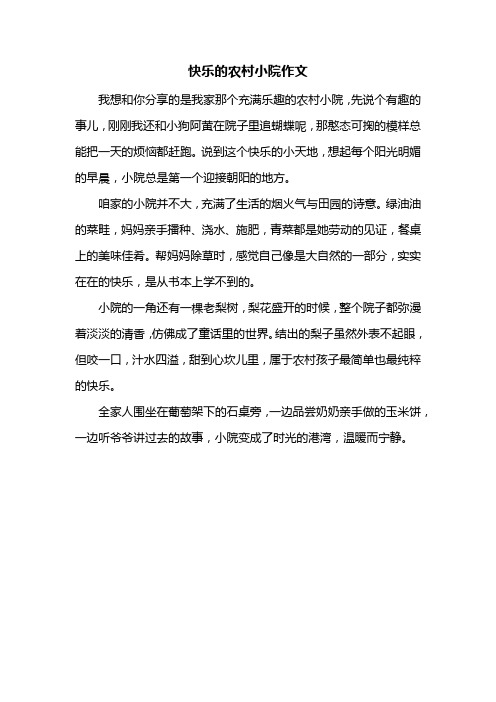 快乐的农村小院作文

我想和你分享的是我家那个充满乐趣的农村小院，先说个有趣的事儿，刚刚我还和小狗阿黄在院子里追蝴蝶呢，那憨态可掬的模样总能把一天的烦恼都赶跑。说到这个快乐的小天地，想起每个阳光明媚的早晨，小院总是第一个迎接朝阳的地方。

咱家的小院并不大，充满了生活的烟火气与田园的诗意。绿油油的菜畦，妈妈亲手播种、浇水、施肥，青菜都是她劳动的见证，餐桌上的美味佳肴。帮妈妈除草时，感觉自己像是大自然的一部分，实实在在的快乐，是从书本上学不到的。

小院的一角还有一棵老梨树，梨花盛开的时候，整个院子都弥漫着淡淡的清香，仿佛成了童话里的世界。结出的梨子虽然外表不起眼，但咬一口，汁水四溢，甜到心坎儿里，属于农村孩子最简单也最纯粹的快乐。

全家人围坐在葡萄架下的石桌旁，一边品尝奶奶亲手做的玉米饼，一边听爷爷讲过去的故事，小院变成了时光的港湾，温暖而宁静。